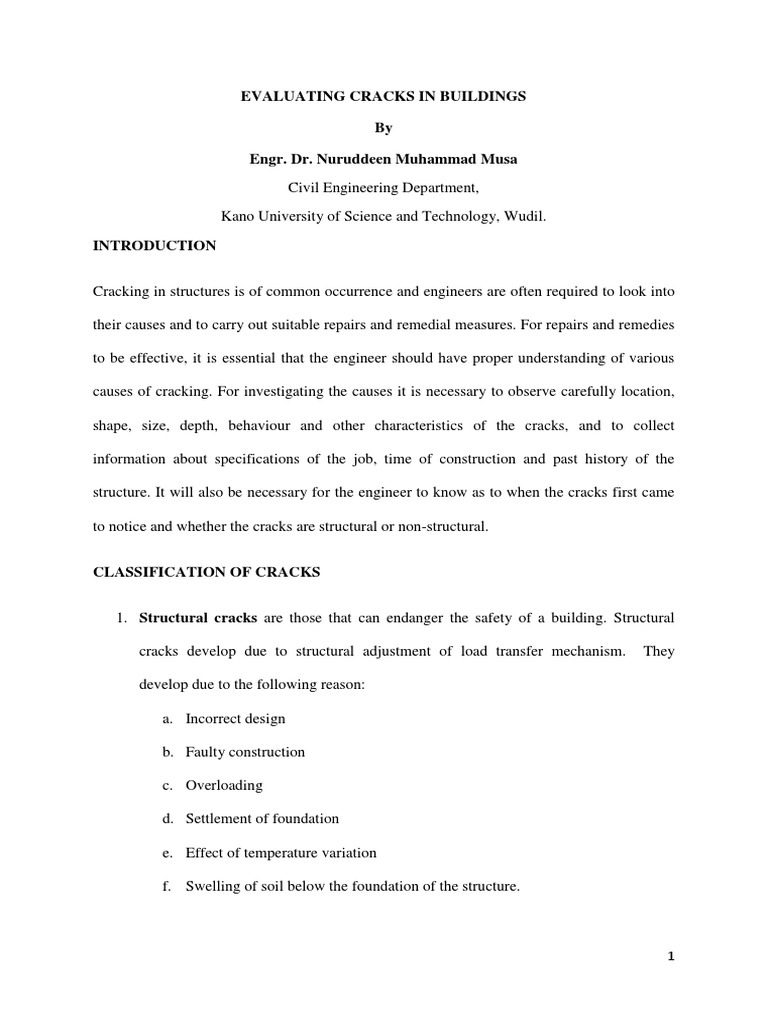 EVALUATING CRACKS IN BUILDINGS

By

Engr. Dr. Nuruddeen Muhammad Musa

Civil Engineering Department,

Kano University of Science and Technology, Wudil.

INTRODUCTION

Cracking in structures is of common occurrence and engineers are often required to look into their causes and to carry out suitable repairs and remedial measures. For repairs and remedies to be effective, it is essential that the engineer should have proper understanding of various causes of cracking. For investigating the causes it is necessary to observe carefully location, shape, size, depth, behaviour and other characteristics of the cracks, and to collect information about specifications of the job, time of construction and past history of the structure. It will also be necessary for the engineer to know as to when the cracks first came to notice and whether the cracks are structural or non-structural.

CLASSIFICATION OF CRACKS

1. Structural cracks are those that can endanger the safety of a building. Structural cracks develop due to structural adjustment of load transfer mechanism. They develop due to the following reason:

a. Incorrect design

b. Faulty construction

c. Overloading

d. Settlement of foundation

e. Effect of temperature variation

f. Swelling of soil below the foundation of the structure.

1